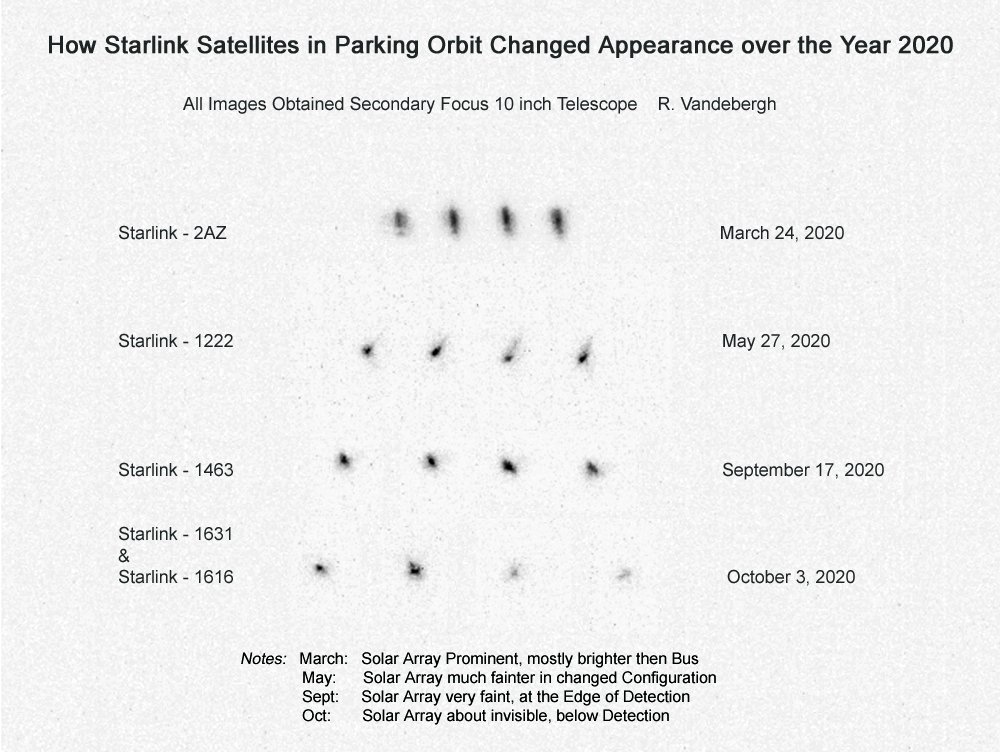 How Starlink Satellites in Parking Orbit Changed Appearance over the Year 2020

All Images Obtained Secondary Focus 10 inch Telescope R. Vandebergh

Starlink - 2AZ March 24, 2020

Starlink - 1222 May 27, 2020

Starlink - 1463 September 17, 2020

Starlink - 1631 & Starlink - 1616 October 3, 2020

Notes: March: Solar Array Prominent, mostly brighter then Bus
May: Solar Array much fainter in changed Configuration
Sept: Solar Array very faint, at the Edge of Detection
Oct: Solar Array about invisible, below Detection